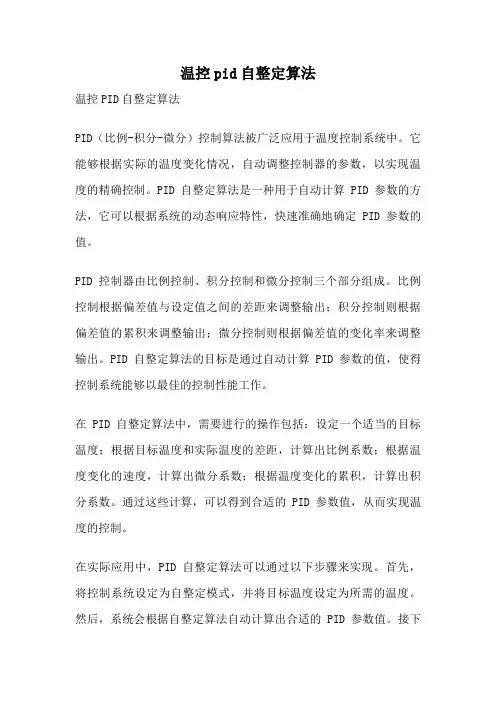 温控pid自整定算法

温控PID自整定算法

PID（比例-积分-微分）控制算法被广泛应用于温度控制系统中。它能够根据实际的温度变化情况，自动调整控制器的参数，以实现温度的精确控制。PID 自整定算法是一种用于自动计算 PID 参数的方法，它可以根据系统的动态响应特性，快速准确地确定 PID 参数的值。

PID 控制器由比例控制、积分控制和微分控制三个部分组成。比例控制根据偏差值与设定值之间的差距来调整输出；积分控制则根据偏差值的累积来调整输出；微分控制则根据偏差值的变化率来调整输出。PID 自整定算法的目标是通过自动计算 PID 参数的值，使得控制系统能够以最佳的控制性能工作。

在 PID 自整定算法中，需要进行的操作包括：设定一个适当的目标温度；根据目标温度和实际温度的差距，计算出比例系数；根据温度变化的速度，计算出微分系数；根据温度变化的累积，计算出积分系数。通过这些计算，可以得到合适的 PID 参数值，从而实现温度的控制。

在实际应用中，PID 自整定算法可以通过以下步骤来实现。首先，将控制系统设定为自整定模式，并将目标温度设定为所需的温度。然后，系统会根据自整定算法自动计算出合适的 PID 参数值。接下